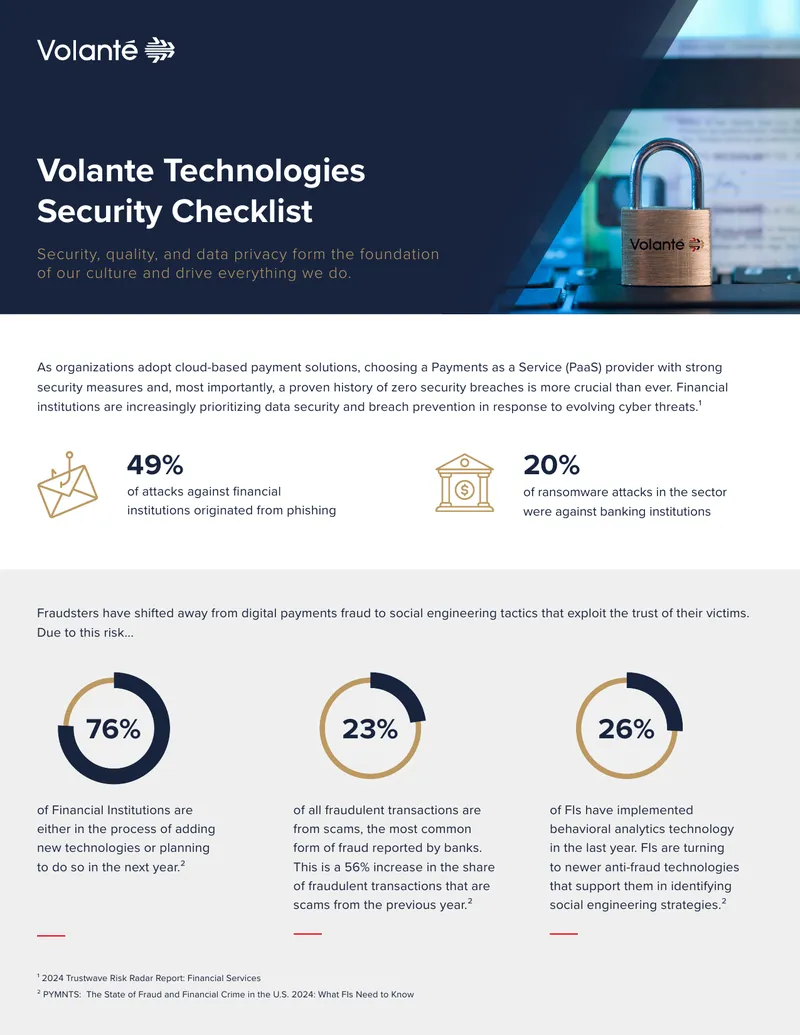 Volanté

Volante Technologies Security Checklist

Security, quality, and data privacy form the foundation of our culture and drive everything we do.

Volanté

As organizations adopt cloud-based payment solutions, choosing a Payments as a Service (PaaS) provider with strong security measures and, most importantly, a proven history of zero security breaches is more crucial than ever. Financial institutions are increasingly prioritizing data security and breach prevention in response to evolving cyber threats.$^{1}$

49%
of attacks against financial institutions originated from phishing

20%
of ransomware attacks in the sector were against banking institutions

Fraudsters have shifted away from digital payments fraud to social engineering tactics that exploit the trust of their victims. Due to this risk...

76%

of Financial Institutions are either in the process of adding new technologies or planning to do so in the next year.$^{2}$

23%

of all fraudulent transactions are from scams, the most common form of fraud reported by banks. This is a 56% increase in the share of fraudulent transactions that are scams from the previous year.$^{2}$

26%

of FIs have implemented behavioral analytics technology in the last year. FIs are turning to newer anti-fraud technologies that support them in identifying social engineering strategies.$^{2}$

$^{1}$ 2024 Trustwave Risk Radar Report: Financial Services
$^{2}$ PYMNTS: The State of Fraud and Financial Crime in the U.S. 2024: What FIs Need to Know